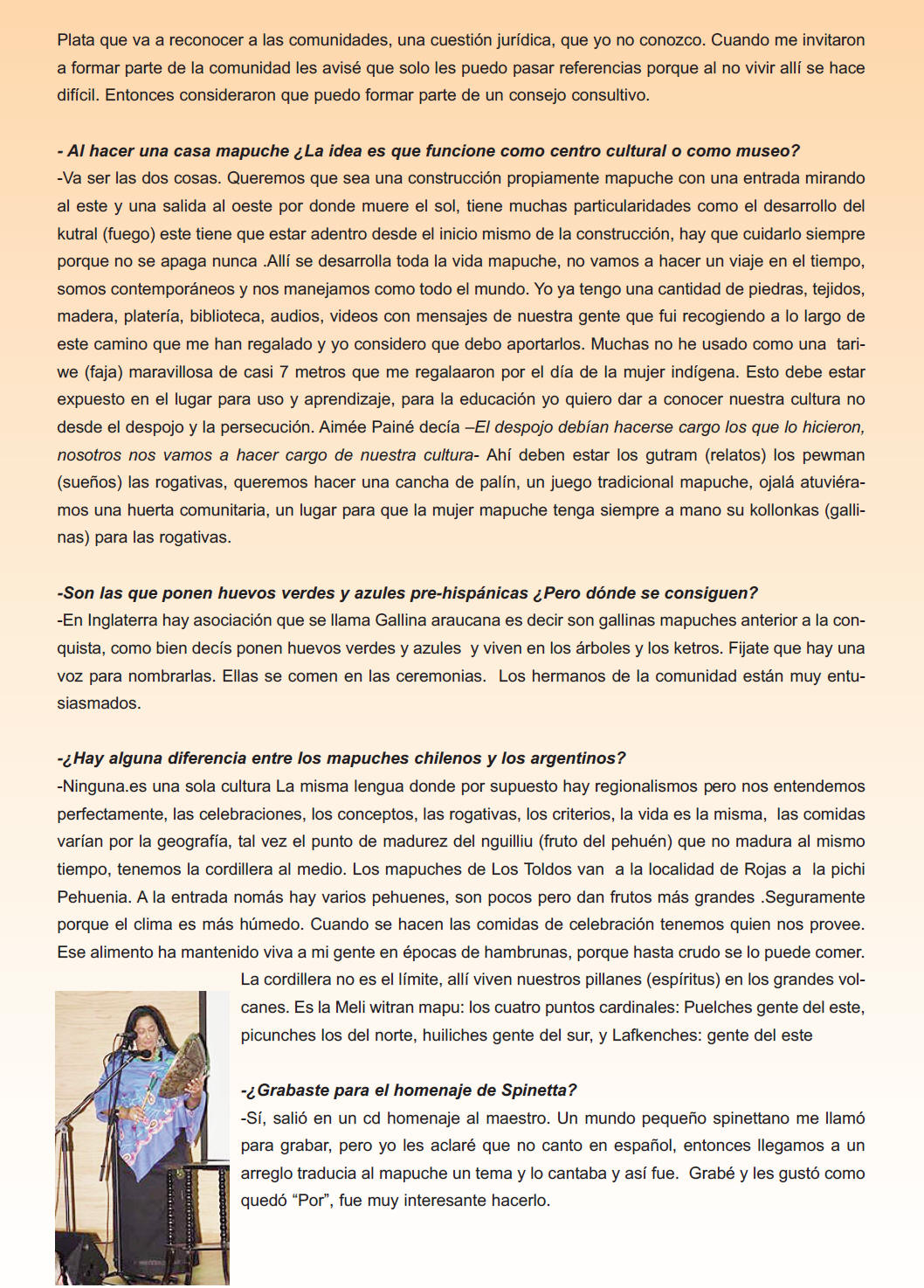 Plata que va a reconocer a las comunidades, una cuestión jurídica, que yo no conozco. Cuando me invitaron a formar parte de la comunidad les avisé que solo les puedo pasar referencias porque al no vivir allí se hace difícil. Entonces consideraron que puedo formar parte de un consejo consultivo.

- Al hacer una casa mapuche ¿La idea es que funcione como centro cultural o como museo?
-Va ser las dos cosas. Queremos que sea una construcción propiamente mapuche con una entrada mirando al este y una salida al oeste por donde muere el sol, tiene muchas particularidades como el desarrollo del kutral (fuego) este tiene que estar adentro desde el inicio mismo de la construcción, hay que cuidarlo siempre porque no se apaga nunca .Allí se desarrolla toda la vida mapuche, no vamos a hacer un viaje en el tiempo, somos contemporáneos y nos manejamos como todo el mundo. Yo ya tengo una cantidad de piedras, tejidos, madera, platería, biblioteca, audios, videos con mensajes de nuestra gente que fui recogiendo a lo largo de este camino que me han regalado y yo considero que debo aportarlos. Muchas no he usado como una tariwe (faja) maravillosa de casi 7 metros que me regalaaron por el día de la mujer indígena. Esto debe estar expuesto en el lugar para uso y aprendizaje, para la educación yo quiero dar a conocer nuestra cultura no desde el despojo y la persecución. Aimée Painé decía –El despojo debían hacerse cargo los que lo hicieron, nosotros nos vamos a hacer cargo de nuestra cultura- Ahí deben estar los gutram (relatos) los pewman (sueños) las rogativas, queremos hacer una cancha de palín, un juego tradicional mapuche, ojalá atuviéramos una huerta comunitaria, un lugar para que la mujer mapuche tenga siempre a mano su kollonkas (gallinas) para las rogativas.

-Son las que ponen huevos verdes y azules pre-hispánicas ¿Pero dónde se consiguen?
-En Inglaterra hay asociación que se llama Gallina araucana es decir son gallinas mapuches anterior a la conquista, como bien decís ponen huevos verdes y azules y viven en los árboles y los ketros. Fijate que hay una voz para nombrarlas. Ellas se comen en las ceremonias. Los hermanos de la comunidad están muy entusiasmados.

-¿Hay alguna diferencia entre los mapuches chilenos y los argentinos?
-Ninguna.es una sola cultura La misma lengua donde por supuesto hay regionalismos pero nos entendemos perfectamente, las celebraciones, los conceptos, las rogativas, los criterios, la vida es la misma, las comidas varían por la geografía, tal vez el punto de madurez del nguilliu (fruto del pehuén) que no madura al mismo tiempo, tenemos la cordillera al medio. Los mapuches de Los Toldos van a la localidad de Rojas a la pichi Pehuenia. A la entrada nomás hay varios pehuenes, son pocos pero dan frutos más grandes .Seguramente porque el clima es más húmedo. Cuando se hacen las comidas de celebración tenemos quien nos provee. Ese alimento ha mantenido viva a mi gente en épocas de hambrunas, porque hasta crudo se lo puede comer. La cordillera no es el límite, allí viven nuestros pillanes (espíritus) en los grandes volcanes. Es la Meli witran mapu: los cuatro puntos cardinales: Puelches gente del este, picunches los del norte, huiliches gente del sur, y Lafkenches: gente del este

-¿Grabaste para el homenaje de Spinetta?
-Sí, salió en un cd homenaje al maestro. Un mundo pequeño spinettano me llamó para grabar, pero yo les aclaré que no canto en español, entonces llegamos a un arreglo traducia al mapuche un tema y lo cantaba y así fue. Grabé y les gustó como quedó “Por”, fue muy interesante hacerlo.